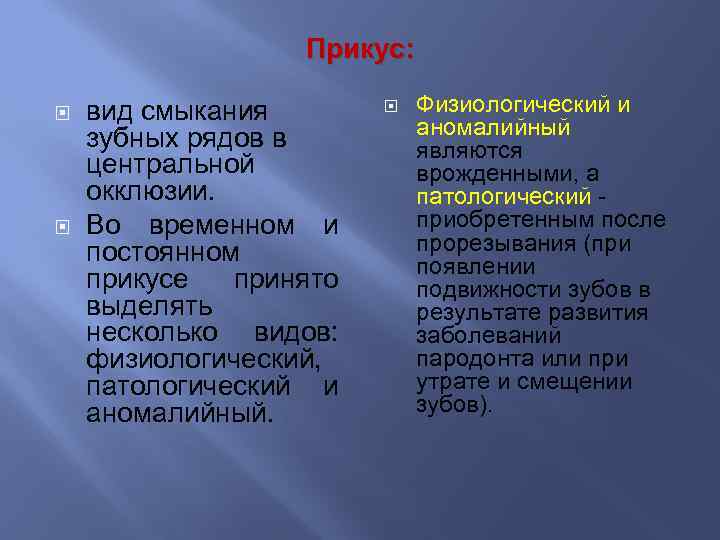 Прикус:

вид смыкания зубных рядов в центральной окклюзии.

Во временном и постоянном прикусе принято выделять несколько видов: физиологический, патологический и аномалийный.

Физиологический и аномалийный являются врожденными, а патологический - приобретенным после прорезывания (при появлении подвижности зубов в результате развития заболеваний пародонта или при утрате и смещении зубов).